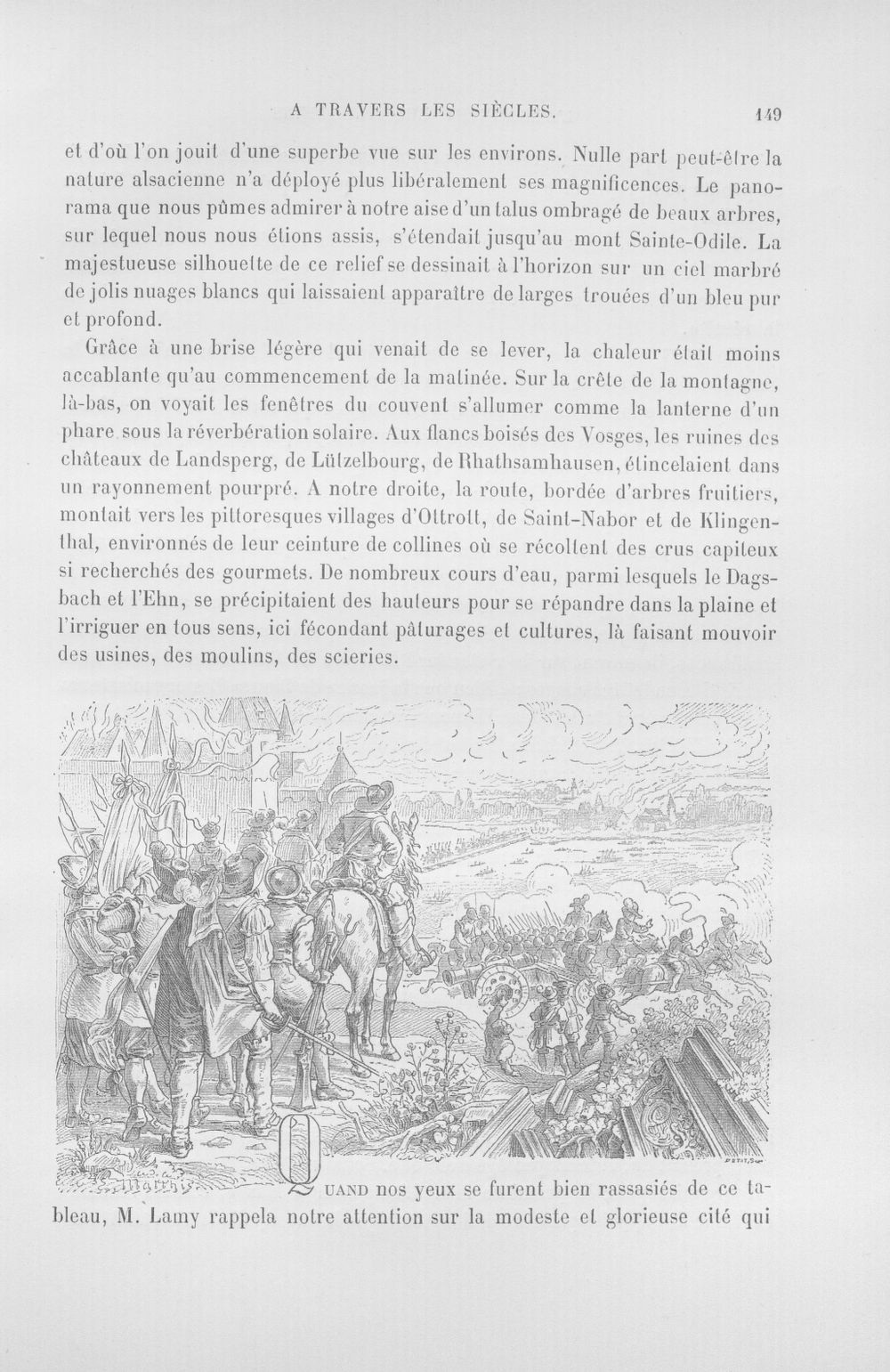 A TRAVERS LES SIÈCLES. 149

et d'où l'on jouit d'une superbe vue sur les environs. Nulle part peut-être la nature alsacienne n'a déployé plus libéralement ses magnificences. Le panorama que nous pûmes admirer à notre aise d'un talus ombragé de beaux arbres, sur lequel nous nous étions assis, s'étendait jusqu'au mont Sainte-Odile. La majestueuse silhouette de ce relief se dessinait à l'horizon sur un ciel marbré de jolis nuages blancs qui laissaient apparaître de larges trouées d'un bleu pur et profond.

Grâce à une brise légère qui venait de se lever, la chaleur était moins accablante qu'au commencement de la matinée. Sur la crête de la montagne, là-bas, on voyait les fenêtres du couvent s'allumer comme la lanterne d'un phare sous la réverbération solaire. Aux flancs boisés des Vosges, les ruines des châteaux de Landsperg, de Lützelbourg, de Rhathsamhausen, étincelaient dans un rayonnement pourpré. A notre droite, la route, bordée d'arbres fruitiers, montait vers les pittoresques villages d'Ottrott, de Saint-Nabor et de Klingenthal, environnés de leur ceinture de collines où se récoltent des crus capiteux si recherchés des gourmets. De nombreux cours d'eau, parmi lesquels le Dagsbach et l'Ehn, se précipitaient des hauteurs pour se répandre dans la plaine et l'irriguer en tous sens, ici fécondant pâturages et cultures, là faisant mouvoir des usines, des moulins, des scieries.

QUAND nos yeux se furent bien rassasiés de ce tableau, M. Lamy rappela notre attention sur la modeste et glorieuse cité qui